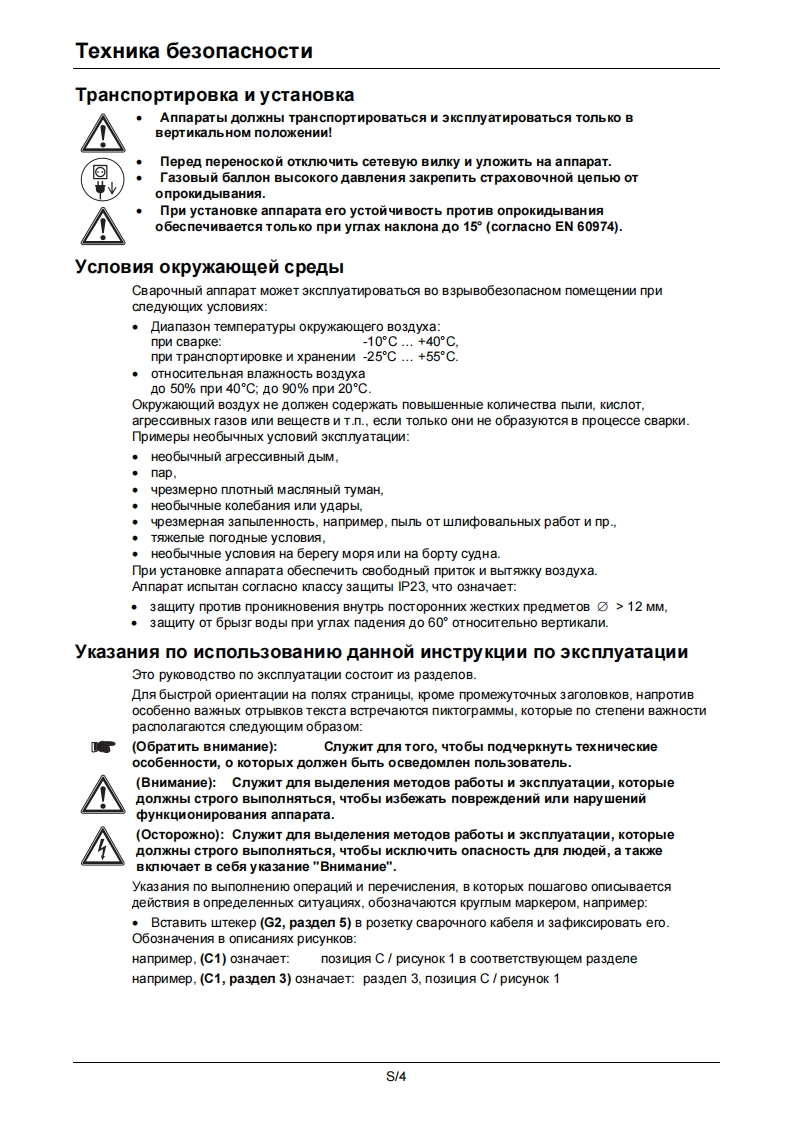 Техника безопасности

Транспортировка и установка

• Аппараты должны транспортироваться и эксплуатироваться только в вертикальном положении!

• Перед переноской отключить сетевую вилку и уложить на аппарат.
• Газовый баллон высокого давления закрепить страховочной цепью от опрокидывания.
• При установке аппарата его устойчивость против опрокидывания обеспечивается только при углах наклона до 15° (согласно EN 60974).

Условия окружающей среды

Сварочный аппарат может эксплуатироваться во взрывобезопасном помещении при следующих условиях:

• Диапазон температуры окружающего воздуха:
при сварке: -10°C ... +40°C,
при транспортировке и хранении -25°C ... +55°C.
• относительная влажность воздуха до 50% при 40°C; до 90% при 20°C.

Окружающий воздух не должен содержать повышенные количества пыли, кислот, агрессивных газов или веществ и т.п., если только они не образуются в процессе сварки.
Примеры необычных условий эксплуатации:

• необычный агрессивный дым,
• пар,
• чрезмерно плотный масляный туман,
• необычные колебания или удары,
• чрезмерная запыленность, например, пыль от шлифовальных работ и пр.,
• тяжелые погодные условия,
• необычные условия на берегу моря или на борту судна.

При установке аппарата обеспечить свободный приток и вытяжку воздуха.
Аппарат испытан согласно классу защиты IP23, что означает:

• защиту против проникновения внутрь посторонних жестких предметов ∅ > 12 мм,
• защиту от брызг воды при углах падения до 60° относительно вертикали.

Указания по использованию данной инструкции по эксплуатации

Это руководство по эксплуатации состоит из разделов.

Для быстрой ориентации на полях страницы, кроме промежуточных заголовков, напротив особенно важных отрывков текста встречаются пиктограммы, которые по степени важности располагаются следующим образом:

(Обратить внимание): Служит для того, чтобы подчеркнуть технические особенности, о которых должен быть осведомлен пользователь.

(Внимание): Служит для выделения методов работы и эксплуатации, которые должны строго выполняться, чтобы избежать повреждений или нарушений функционирования аппарата.

(Осторожно): Служит для выделения методов работы и эксплуатации, которые должны строго выполняться, чтобы исключить опасность для людей, а также включает в себя указание "Внимание".

Указания по выполнению операций и перечисления, в которых пошагово описывается действия в определенных ситуациях, обозначаются круглым маркером, например:

• Вставить штекер (G2, раздел 5) в розетку сварочного кабеля и зафиксировать его.

Обозначения в описаниях рисунков:

например, (C1) означает: позиция C / рисунок 1 в соответствующем разделе

например, (C1, раздел 3) означает: раздел 3, позиция C / рисунок 1

S/4